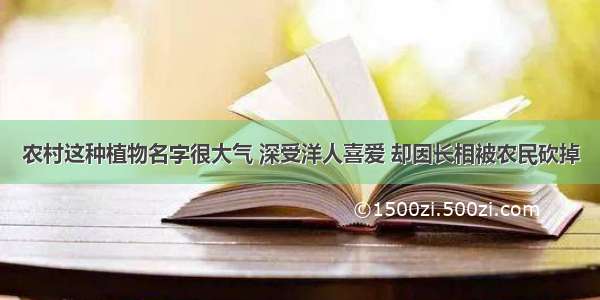 农村这种植物名字很大气 深受洋人喜爱 却因长相被农民砍掉

©1500zi.500zi.com